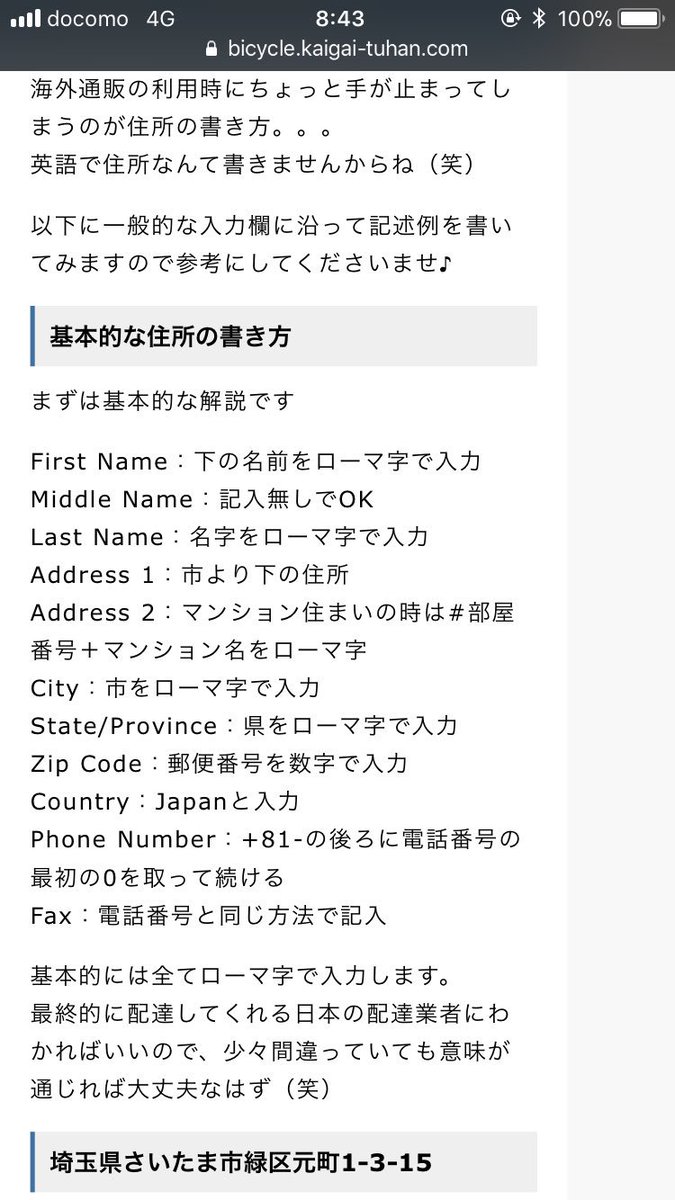 docomo 4G 8:43 100%
bicycle.kaigai-tuhan.com

海外通販の利用時にちょっと手が止まってしまうのが住所の書き方。。。
英語で住所なんて書きませんからね（笑）

以下に一般的な入力欄に沿って記述例を書いてみますので参考にしてくださいませ♪

基本的な住所の書き方

まずは基本的な解説です

First Name：下の名前をローマ字で入力
Middle Name：記入無しでOK
Last Name：名字をローマ字で入力
Address 1：市より下の住所
Address 2：マンション住まいの時は#部屋番号＋マンション名をローマ字
City：市をローマ字で入力
State/Province：県をローマ字で入力
Zip Code：郵便番号を数字で入力
Country：Japanと入力
Phone Number：+81-の後ろに電話番号の最初の0を取って続ける
Fax：電話番号と同じ方法で記入

基本的には全てローマ字で入力します。
最終的に配達してくれる日本の配達業者にわかればいいので、少々間違っていても意味が通じれば大丈夫なはず（笑）

埼玉県さいたま市緑区元町1-3-15